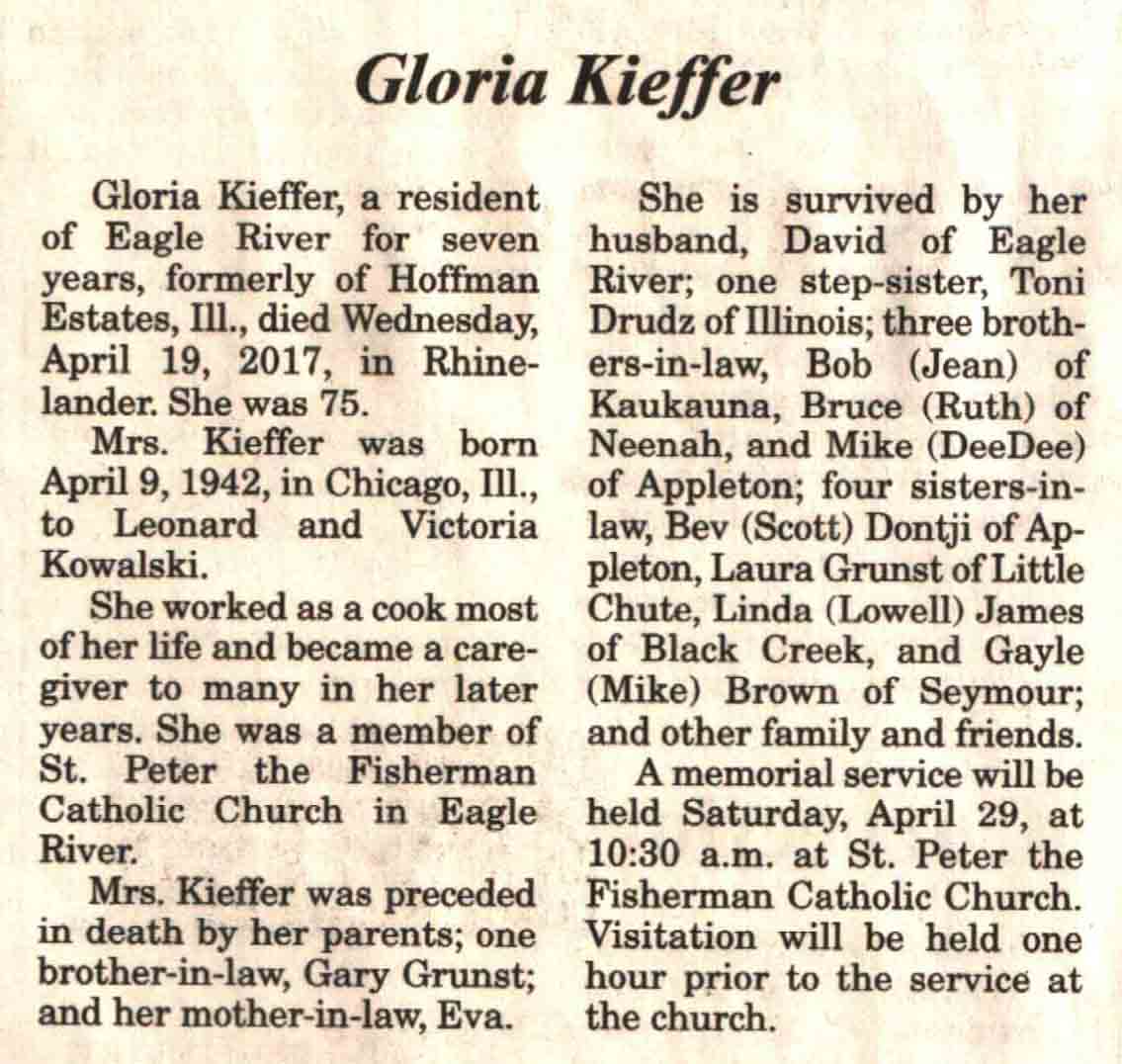 Gloria Kieffer

Gloria Kieffer, a resident of Eagle River for seven years, formerly of Hoffman Estates, Ill., died Wednesday, April 19, 2017, in Rhinelander. She was 75.

Mrs. Kieffer was born April 9, 1942, in Chicago, Ill., to Leonard and Victoria Kowalski.

She worked as a cook most of her life and became a caregiver to many in her later years. She was a member of St. Peter the Fisherman Catholic Church in Eagle River.

Mrs. Kieffer was preceded in death by her parents; one brother-in-law, Gary Grunst; and her mother-in-law, Eva.

She is survived by her husband, David of Eagle River; one step-sister, Toni Drudz of Illinois; three brothers-in-law, Bob (Jean) of Kaukauna, Bruce (Ruth) of Neenah, and Mike (DeeDee) of Appleton; four sisters-in-law, Bev (Scott) Dontji of Appleton, Laura Grunst of Little Chute, Linda (Lowell) James of Black Creek, and Gayle (Mike) Brown of Seymour; and other family and friends.

A memorial service will be held Saturday, April 29, at 10:30 a.m. at St. Peter the Fisherman Catholic Church. Visitation will be held one hour prior to the service at the church.